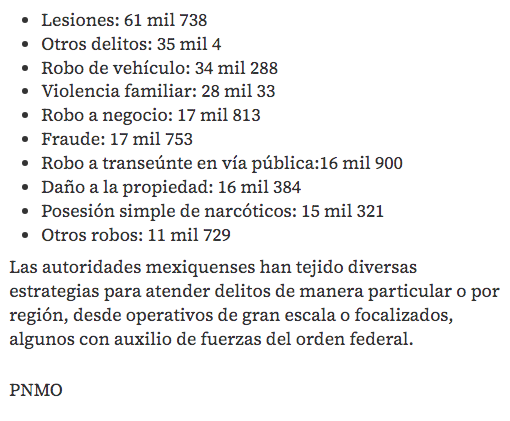 - Lesiones: 61 mil 738
- Otros delitos: 35 mil 4
- Robo de vehículo: 34 mil 288
- Violencia familiar: 28 mil 33
- Robo a negocio: 17 mil 813
- Fraude: 17 mil 753
- Robo a transeúnte en vía pública:16 mil 900
- Daño a la propiedad: 16 mil 384
- Posesión simple de narcóticos: 15 mil 321
- Otros robos: 11 mil 729

Las autoridades mexiquenses han tejido diversas estrategias para atender delitos de manera particular o por región, desde operativos de gran escala o focalizados, algunos con auxilio de fuerzas del orden federal.

PNMO